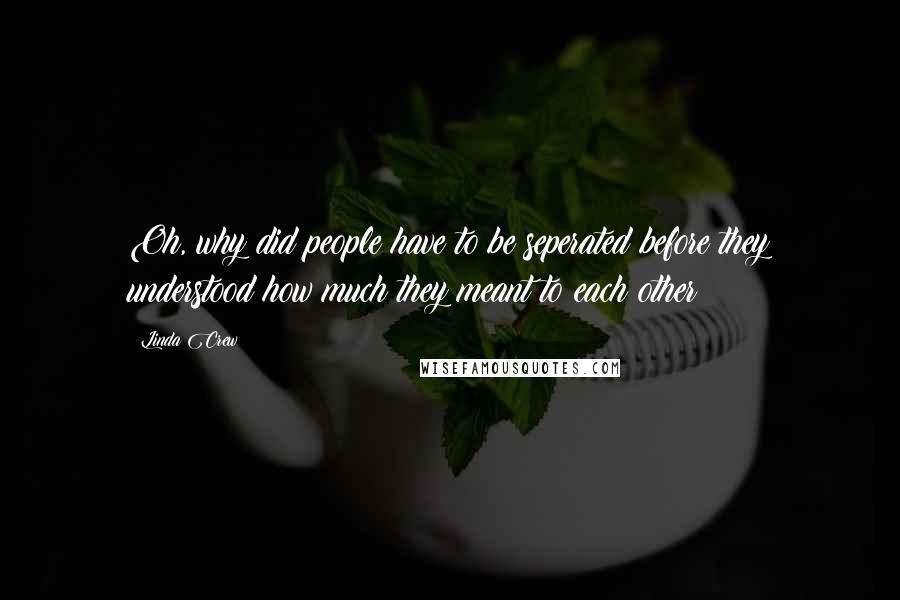 Oh, why did people have to be seperated before they understood how much they meant to each other?

Linda Crew

WISEFAMOUSQUOTES.COM